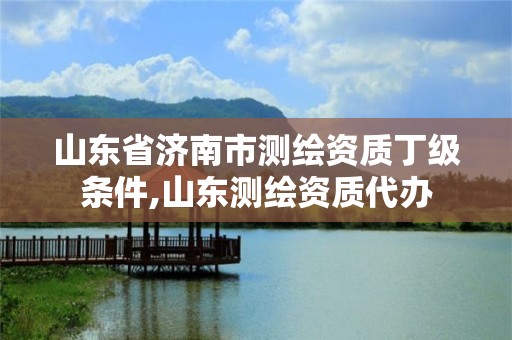 山东省济南市测绘资质丁级条件,山东测绘资质代办